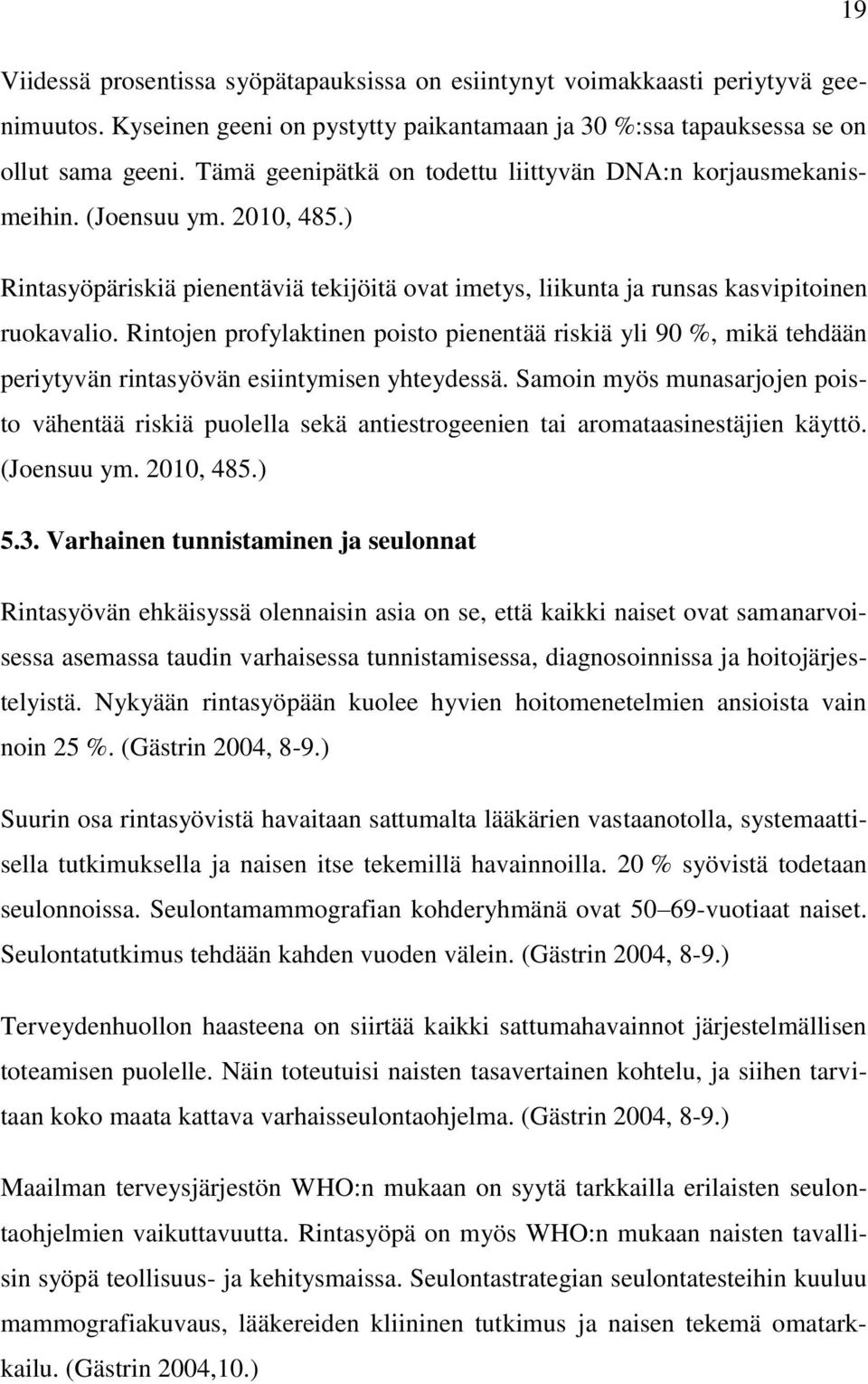 19

Viidessä prosentissa syöpätapauksissa on esiintynyt voimakkaasti periytyvä geenimuutos. Kyseinen geeni on pystytty paikantamaan ja 30 %:ssa tapauksessa se on ollut sama geeni. Tämä geenipätkä on todettu liittyvän DNA:n korjausmekanismeihin. (Joensuu ym. 2010, 485.)

Rintasyöpäriskiä pienentäviä tekijöitä ovat imetys, liikunta ja runsas kasvipitoinen ruokavalio. Rintojen profylaktinen poisto pienentää riskiä yli 90 %, mikä tehdään periytyvän rintasyövän esiintymisen yhteydessä. Samoin myös munasarjojen poisto vähentää riskiä puolella sekä antiestrogeenien tai aromataasinestäjien käyttö. (Joensuu ym. 2010, 485.)

5.3. Varhainen tunnistaminen ja seulonnat

Rintasyövän ehkäisyssä olennaisin asia on se, että kaikki naiset ovat samanarvoisessa asemassa taudin varhaisessa tunnistamisessa, diagnosoinnissa ja hoitojärjestelyistä. Nykyään rintasyöpään kuolee hyvien hoitomenetelmien ansioista vain noin 25 %. (Gästrin 2004, 8-9.)

Suurin osa rintasyövistä havaitaan sattumalta lääkärien vastaanotolla, systemaattisella tutkimuksella ja naisen itse tekemillä havainnoilla. 20 % syövistä todetaan seulonnoissa. Seulontamammografian kohderyhmänä ovat 50–69-vuotiaat naiset. Seulontatutkimus tehdään kahden vuoden välein. (Gästrin 2004, 8-9.)

Terveydenhuollon haasteena on siirtää kaikki sattumahavainnot järjestelmällisen toteamisen puolelle. Näin toteutuisi naisten tasavertainen kohtelu, ja siihen tarvitaan koko maata kattava varhaisseulontaohjelma. (Gästrin 2004, 8-9.)

Maailman terveysjärjestön WHO:n mukaan on syytä tarkkailla erilaisten seulontaohjelmien vaikuttavuutta. Rintasyöpä on myös WHO:n mukaan naisten tavallisin syöpä teollisuus- ja kehitysmaissa. Seulontastrategian seulontatesteihin kuuluu mammografiakuvaus, lääkereiden kliininen tutkimus ja naisen tekemä omatarkkailu. (Gästrin 2004,10.)